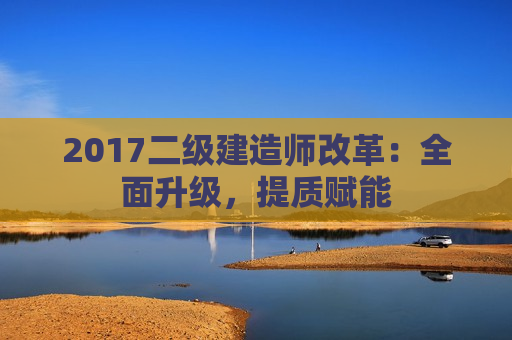 2017二级建造师改革：全面升级，提质赋能